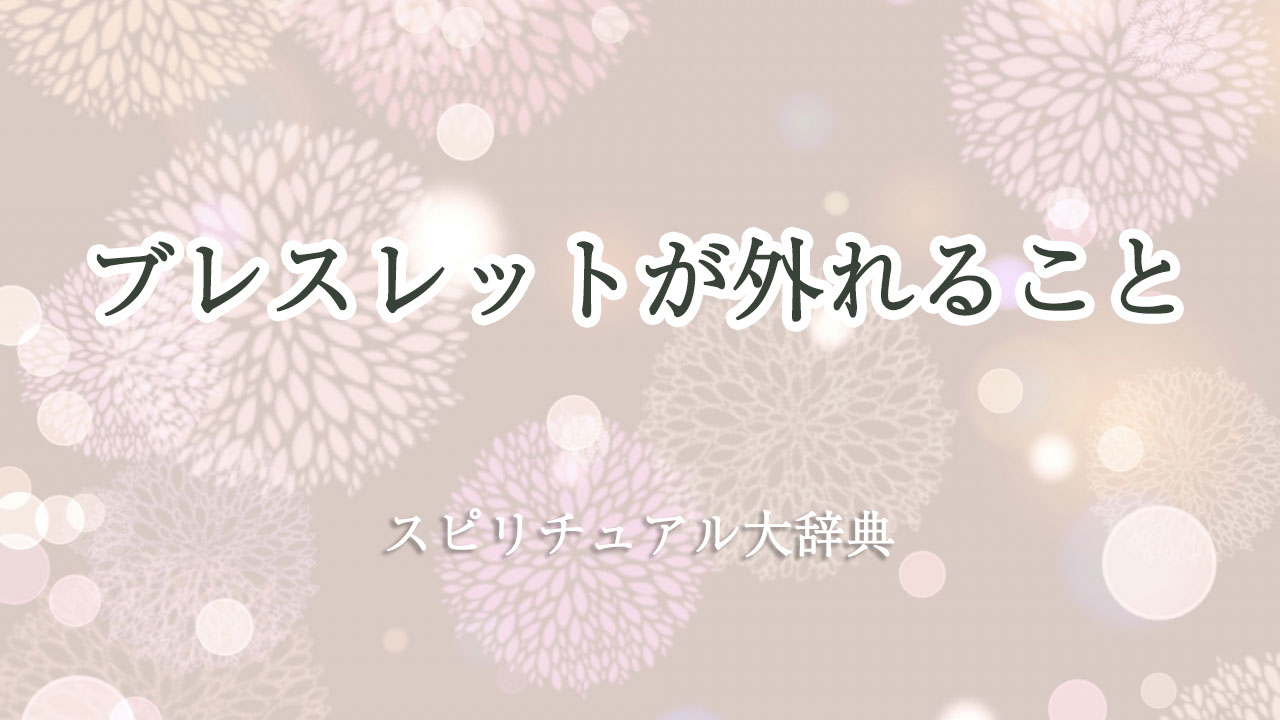 ブレスレットが外れること

スピリチュアル大辞典